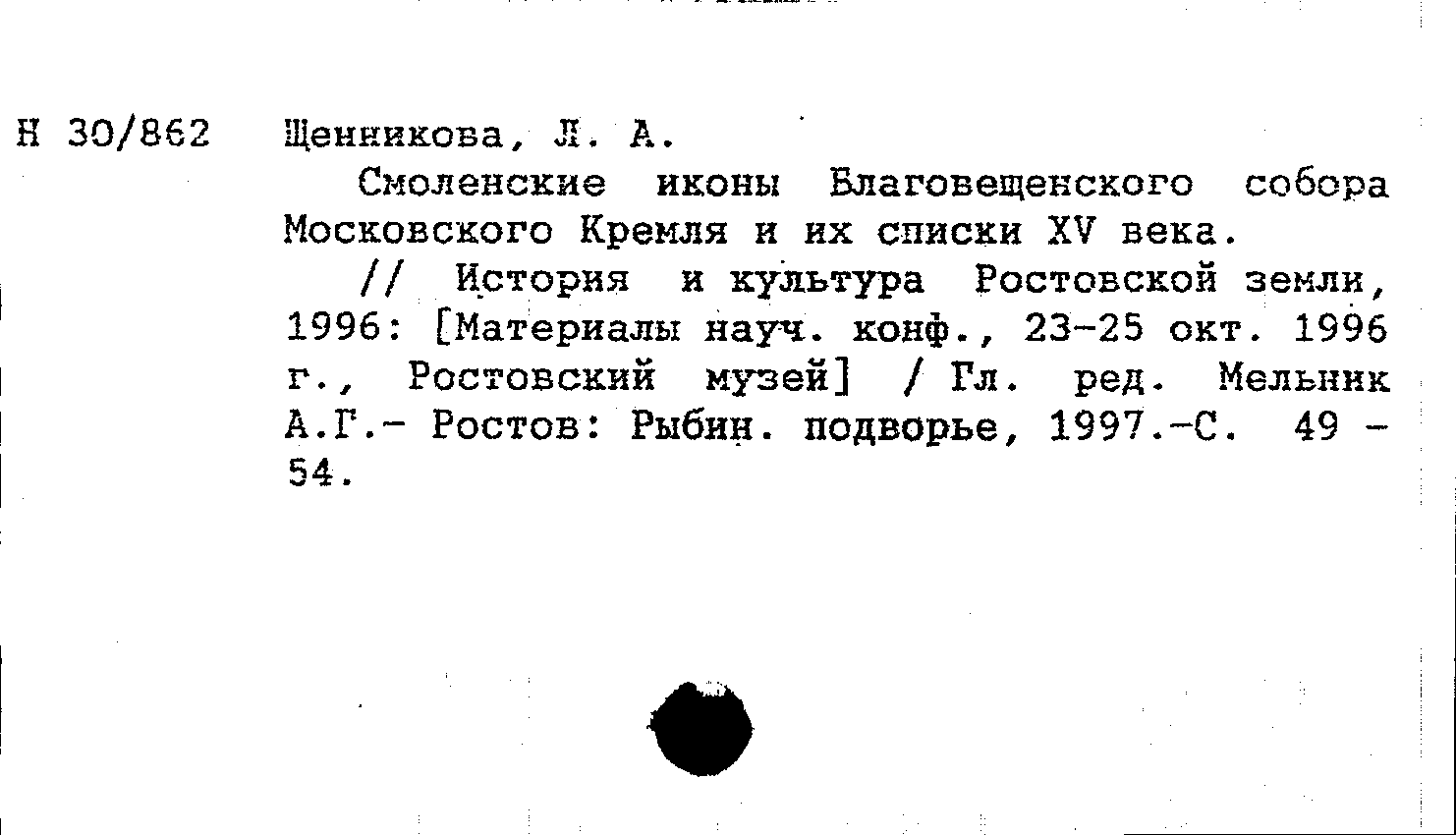 Н 30/862 Щенникова, Л. А.

Смоленские иконы Благовещенского собора Московского Кремля и их списки XV века.

// История и культура Ростовской земли, 1996: [Материалы науч. конф., 23-25 окт. 1996 г., Ростовский музей] / Гл. ред. Мельник А.Г.- Ростов: Рыбин. подворье, 1997.-С. 49 - 54.